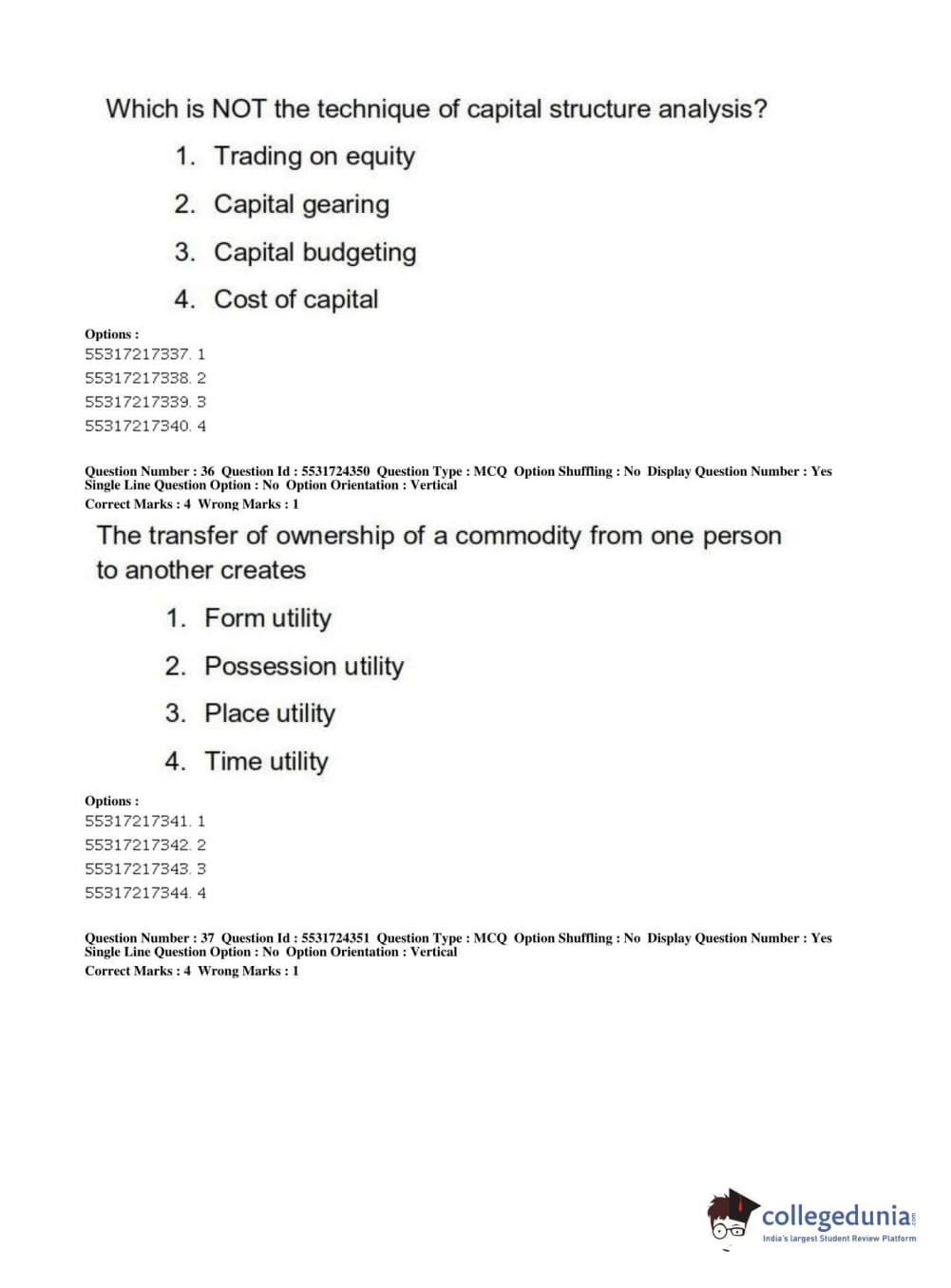 Which is NOT the technique of capital structure analysis?

1. Trading on equity
2. Capital gearing
3. Capital budgeting
4. Cost of capital

Options :
55317217337. 1
55317217338. 2
55317217339. 3
55317217340. 4

Question Number : 36 Question Id : 5531724350 Question Type : MCQ Option Shuffling : No Display Question Number : Yes Single Line Question Option : No Option Orientation : Vertical
Correct Marks : 4 Wrong Marks : 1

The transfer of ownership of a commodity from one person to another creates

1. Form utility
2. Possession utility
3. Place utility
4. Time utility

Options :
55317217341. 1
55317217342. 2
55317217343. 3
55317217344. 4

Question Number : 37 Question Id : 5531724351 Question Type : MCQ Option Shuffling : No Display Question Number : Yes Single Line Question Option : No Option Orientation : Vertical
Correct Marks : 4 Wrong Marks : 1

collegedunia.com
India's largest Student Review Platform